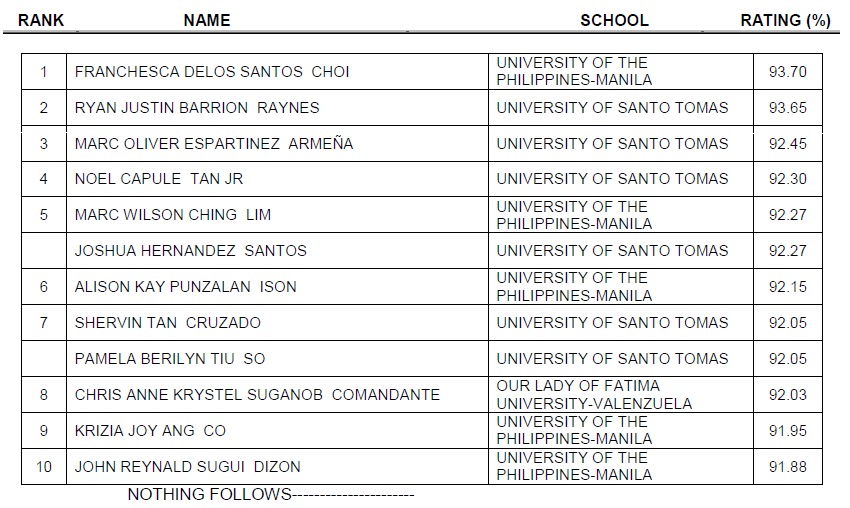 | RANK | NAME | SCHOOL | RATING (%) |
|---|---|---|---|
| 1 | FRANCHESCA DELOS SANTOS CHOI | UNIVERSITY OF THE PHILIPPINES-MANILA | 93.70 |
| 2 | RYAN JUSTIN BARRION RAYNES | UNIVERSITY OF SANTO TOMAS | 93.65 |
| 3 | MARC OLIVER ESPARTINEZ ARMEÑA | UNIVERSITY OF SANTO TOMAS | 92.45 |
| 4 | NOEL CAPULE TAN JR | UNIVERSITY OF SANTO TOMAS | 92.30 |
| 5 | MARC WILSON CHING LIM | UNIVERSITY OF THE PHILIPPINES-MANILA | 92.27 |
| | JOSHUA HERNANDEZ SANTOS | UNIVERSITY OF SANTO TOMAS | 92.27 |
| 6 | ALISON KAY PUNZALAN ISON | UNIVERSITY OF THE PHILIPPINES-MANILA | 92.15 |
| 7 | SHERVIN TAN CRUZADO | UNIVERSITY OF SANTO TOMAS | 92.05 |
| | PAMELA BERILYN TIU SO | UNIVERSITY OF SANTO TOMAS | 92.05 |
| 8 | CHRIS ANNE KRYSTEL SUGANOB COMANDANTE | OUR LADY OF FATIMA UNIVERSITY-VALENZUELA | 92.03 |
| 9 | KRIZIA JOY ANG CO | UNIVERSITY OF THE PHILIPPINES-MANILA | 91.95 |
| 10 | JOHN REYNALD SUGUI DIZON | UNIVERSITY OF THE PHILIPPINES-MANILA | 91.88 |

NOTHING FOLLOWS----------------------